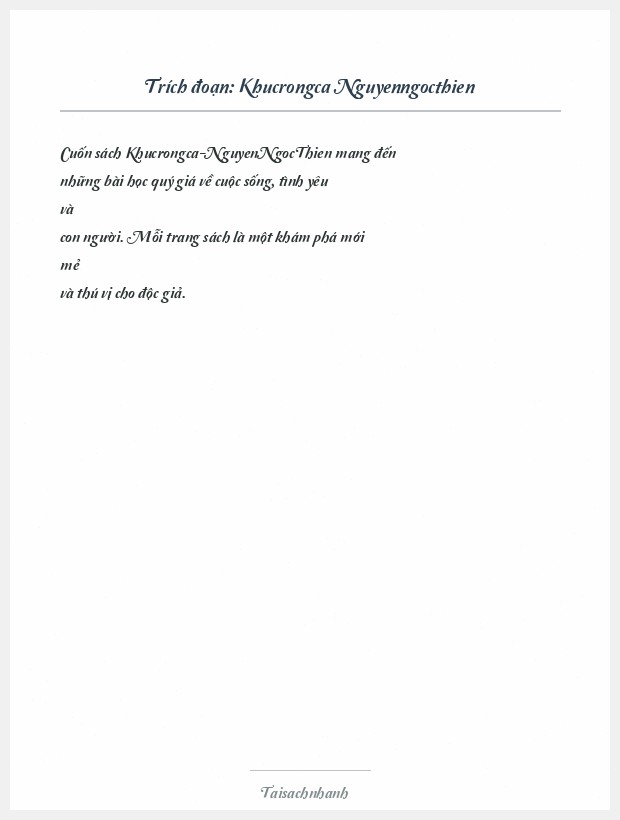 Trích đoạn: Khucrongca Nguyenngocthien

Cuốn sách Khucrongca-NguyenNgocThien mang đến những bài học quý giá về cuộc sống, tình yêu và con người. Mỗi trang sách là một khám phá mới mẻ và thú vị cho độc giả.

Taisachnhanh